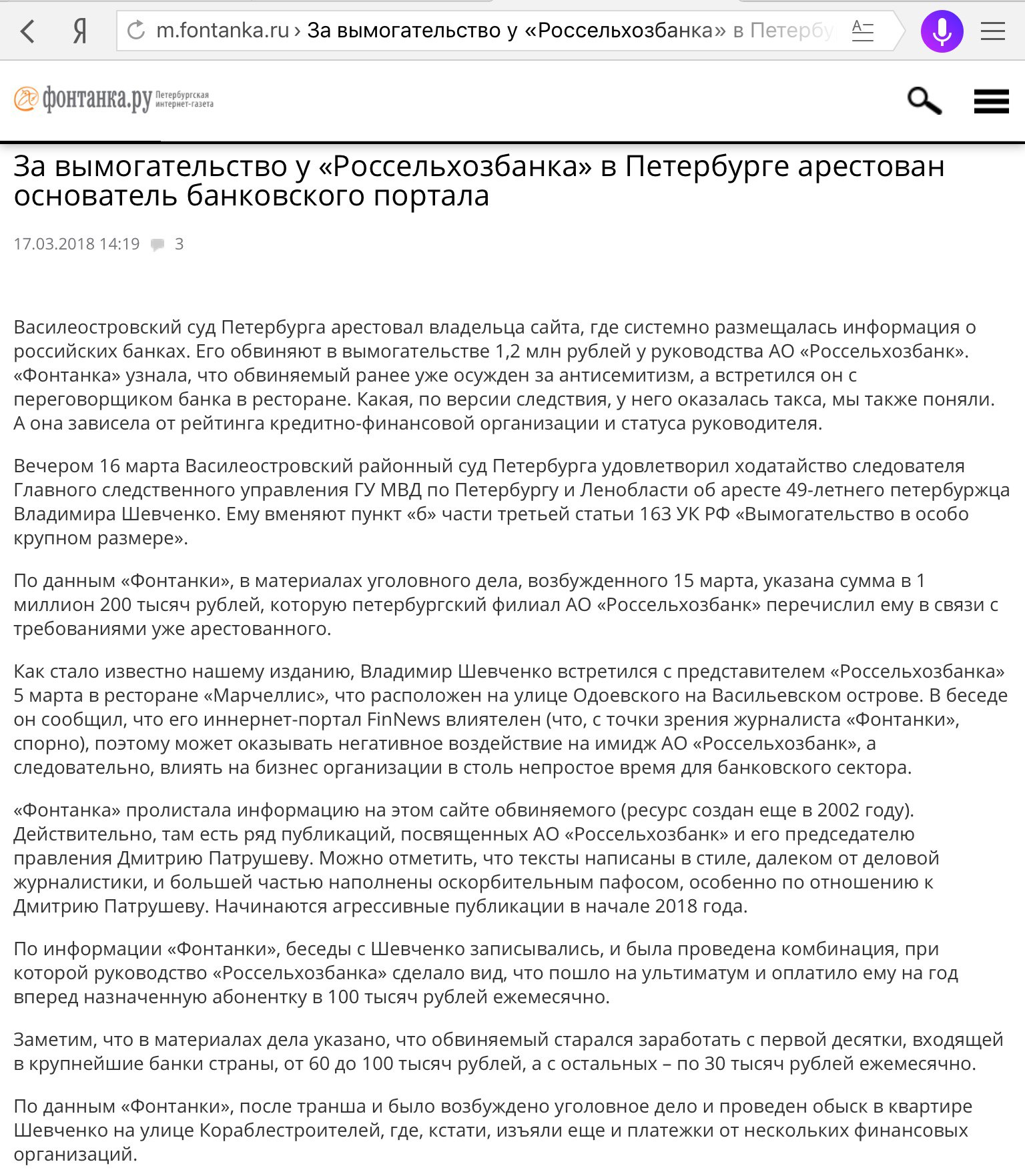 Я m.fontanka.ru › За вымогательство у «Россельхозбанка» в Петербу

фонтанка.ру Петербургская интернет-газета

За вымогательство у «Россельхозбанка» в Петербурге арестован основатель банковского портала

17.03.2018 14:19 3

Василеостровский суд Петербурга арестовал владельца сайта, где системно размещалась информация о российских банках. Его обвиняют в вымогательстве 1,2 млн рублей у руководства АО «Россельхозбанк». «Фонтанка» узнала, что обвиняемый ранее уже осужден за антисемитизм, а встретился он с переговорщиком банка в ресторане. Какая, по версии следствия, у него оказалась такса, мы также поняли. А она зависела от рейтинга кредитно-финансовой организации и статуса руководителя.

Вечером 16 марта Василеостровский районный суд Петербурга удовлетворил ходатайство следователя Главного следственного управления ГУ МВД по Петербургу и Ленобласти об аресте 49-летнего петербуржца Владимира Шевченко. Ему вменяют пункт «б» части третьей статьи 163 УК РФ «Вымогательство в особо крупном размере».

По данным «Фонтанки», в материалах уголовного дела, возбужденного 15 марта, указана сумма в 1 миллион 200 тысяч рублей, которую петербургский филиал АО «Россельхозбанк» перечислил ему в связи с требованиями уже арестованного.

Как стало известно нашему изданию, Владимир Шевченко встретился с представителем «Россельхозбанка» 5 марта в ресторане «Марчеллис», что расположен на улице Одоевского на Васильевском острове. В беседе он сообщил, что его иннернет-портал FinNews влиятелен (что, с точки зрения журналиста «Фонтанки», спорно), поэтому может оказывать негативное воздействие на имидж АО «Россельхозбанк», а следовательно, влиять на бизнес организации в столь непростое время для банковского сектора.

«Фонтанка» пролистала информацию на этом сайте обвиняемого (ресурс создан еще в 2002 году). Действительно, там есть ряд публикаций, посвященных АО «Россельхозбанк» и его председателю правления Дмитрию Патрушеву. Можно отметить, что тексты написаны в стиле, далеком от деловой журналистики, и большей частью наполнены оскорбительным пафосом, особенно по отношению к Дмитрию Патрушеву. Начинаются агрессивные публикации в начале 2018 года.

По информации «Фонтанки», беседы с Шевченко записывались, и была проведена комбинация, при которой руководство «Россельхозбанка» сделало вид, что пошло на ультиматум и оплатило ему на год вперед назначенную абонентку в 100 тысяч рублей ежемесячно.

Заметим, что в материалах дела указано, что обвиняемый старался заработать с первой десятки, входящей в крупнейшие банки страны, от 60 до 100 тысяч рублей, а с остальных – по 30 тысяч рублей ежемесячно.

По данным «Фонтанки», после транша и было возбуждено уголовное дело и проведен обыск в квартире Шевченко на улице Кораблестроителей, где, кстати, изъяли еще и платежки от нескольких финансовых организаций.